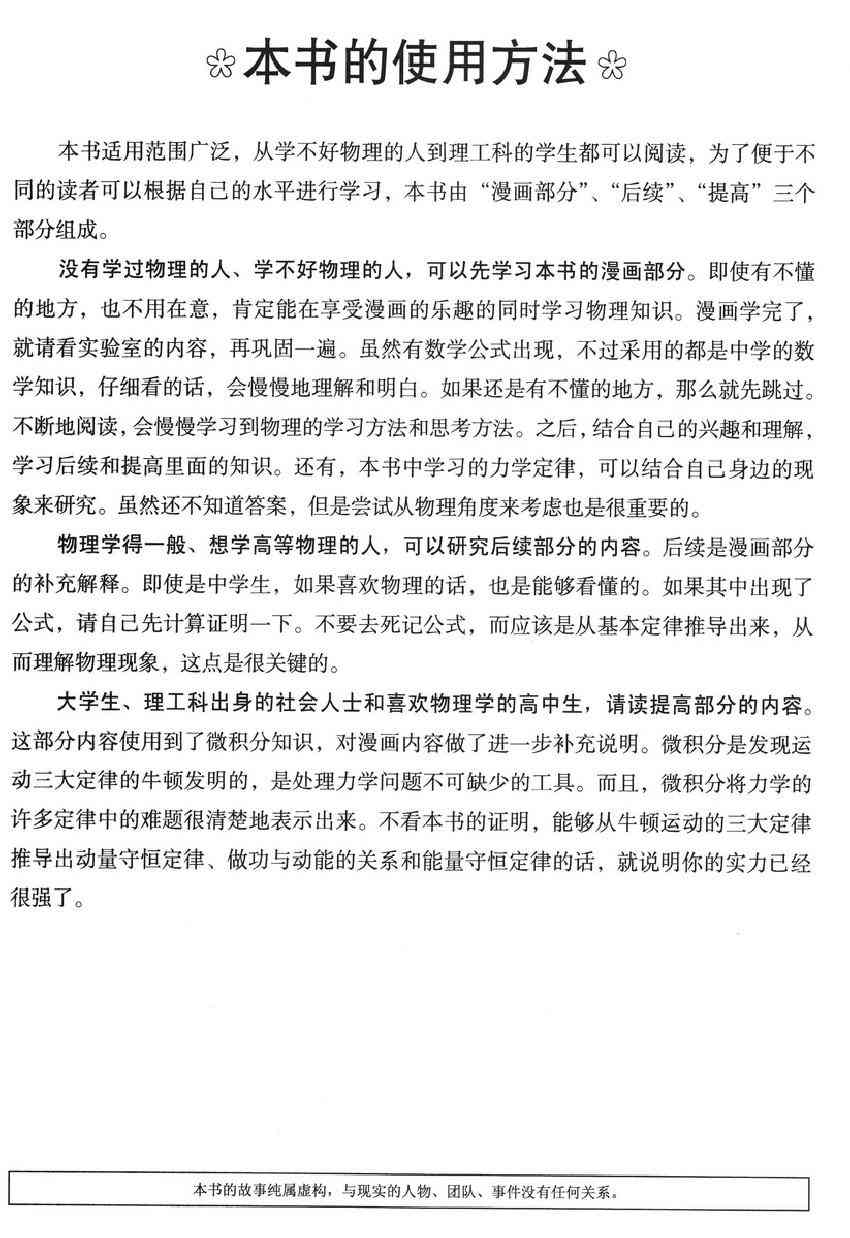 本书的使用方法

本书适用范围广泛，从学不好物理的人到理工科的学生都可以阅读，为了便于不同的读者可以根据自己的水平进行学习，本书由“漫画部分”、“后续”、“提高”三个部分组成。

没有学过物理的人、学不好物理的人，可以先学习本书的漫画部分。即使有不懂的地方，也不用在意，肯定能在享受漫画的乐趣的同时学习物理知识。漫画学完了，就请看实验室的内容，再巩固一遍。虽然有数学公式出现，不过采用的都是中学的数学知识，仔细看的话，会慢慢地理解和明白。如果还是有不懂的地方，那么就先跳过。不断地阅读，会慢慢学习到物理的学习方法和思考方法。之后，结合自己的兴趣和理解，学习后续和提高里面的知识。还有，本书中学习的力学定律，可以结合自己身边的现象来研究。虽然还不知道答案，但是尝试从物理角度来考虑也是很重要的。

物理学得一般、想学高等物理的人，可以研究后续部分的内容。后续是漫画部分的补充解释。即使是中学生，如果喜欢物理的话，也是能够看懂的。如果其中出现了公式，请自己先计算证明一下。不要去死记公式，而应该是从基本定律推导出来，从而理解物理现象，这点是很关键的。

大学生、理工科出身的社会人士和喜欢物理学的高中生，请读提高部分的内容。这部分内容使用到了微积分知识，对漫画内容做了进一步补充说明。微积分是发现运动三大定律的牛顿发明的，是处理力学问题不可缺少的工具。而且，微积分将力学的许多定律中的难题很清楚地表示出来。不看本书的证明，能够从牛顿运动的三大定律推导出动量守恒定律、做功与动能的关系和能量守恒定律的话，就说明你的实力已经很强了。

本书的故事纯属虚构，与现实的人物、团队、事件没有任何关系。